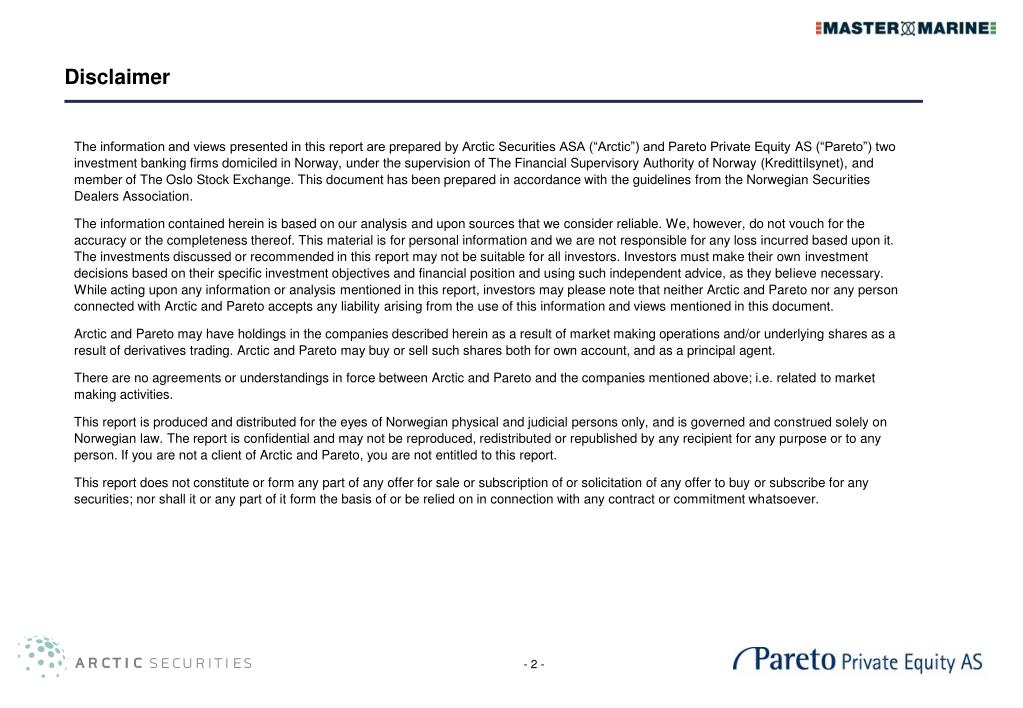 MASTER MARINE

Disclaimer

The information and views presented in this report are prepared by Arctic Securities ASA (“Arctic”) and Pareto Private Equity AS (“Pareto”) two investment banking firms domiciled in Norway, under the supervision of The Financial Supervisory Authority of Norway (Kredittilsynet), and member of The Oslo Stock Exchange. This document has been prepared in accordance with the guidelines from the Norwegian Securities Dealers Association.

The information contained herein is based on our analysis and upon sources that we consider reliable. We, however, do not vouch for the accuracy or the completeness thereof. This material is for personal information and we are not responsible for any loss incurred based upon it. The investments discussed or recommended in this report may not be suitable for all investors. Investors must make their own investment decisions based on their specific investment objectives and financial position and using such independent advice, as they believe necessary. While acting upon any information or analysis mentioned in this report, investors may please note that neither Arctic and Pareto nor any person connected with Arctic and Pareto accepts any liability arising from the use of this information and views mentioned in this document.

Arctic and Pareto may have holdings in the companies described herein as a result of market making operations and/or underlying shares as a result of derivatives trading. Arctic and Pareto may buy or sell such shares both for own account, and as a principal agent.

There are no agreements or understandings in force between Arctic and Pareto and the companies mentioned above; i.e. related to market making activities.

This report is produced and distributed for the eyes of Norwegian physical and judicial persons only, and is governed and construed solely on Norwegian law. The report is confidential and may not be reproduced, redistributed or republished by any recipient for any purpose or to any person. If you are not a client of Arctic and Pareto, you are not entitled to this report.

This report does not constitute or form any part of any offer for sale or subscription of or solicitation of any offer to buy or subscribe for any securities; nor shall it or any part of it form the basis of or be relied on in connection with any contract or commitment whatsoever.

ARCTIC SECURITIES

- 2 -

Pareto Private Equity AS